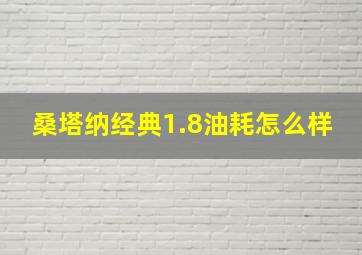 桑塔纳经典1.8油耗怎么样